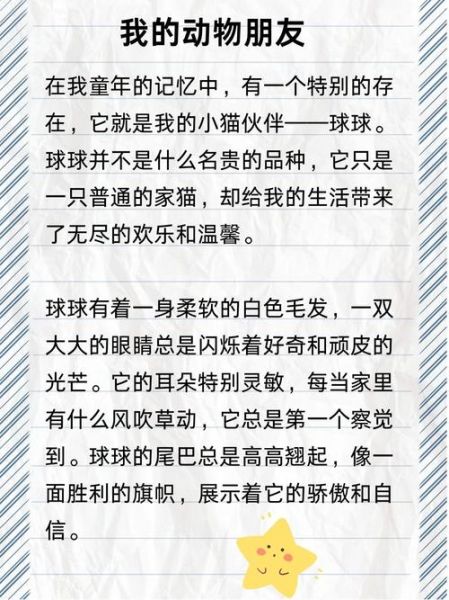 我的动物朋友

在我童年的记忆中，有一个特别的存在，它就是我的小猫伙伴——球球。球球并不是什么名贵的品种，它只是一只普通的家猫，却给我的生活带来了无尽的欢乐和温馨。

球球有着一身柔软的白色毛发，一双大大的眼睛总是闪烁着好奇和顽皮的光芒。它的耳朵特别灵敏，每当家里有什么风吹草动，它总是第一个察觉到。球球的尾巴总是高高翘起，像一面胜利的旗帜，展示着它的骄傲和自信。